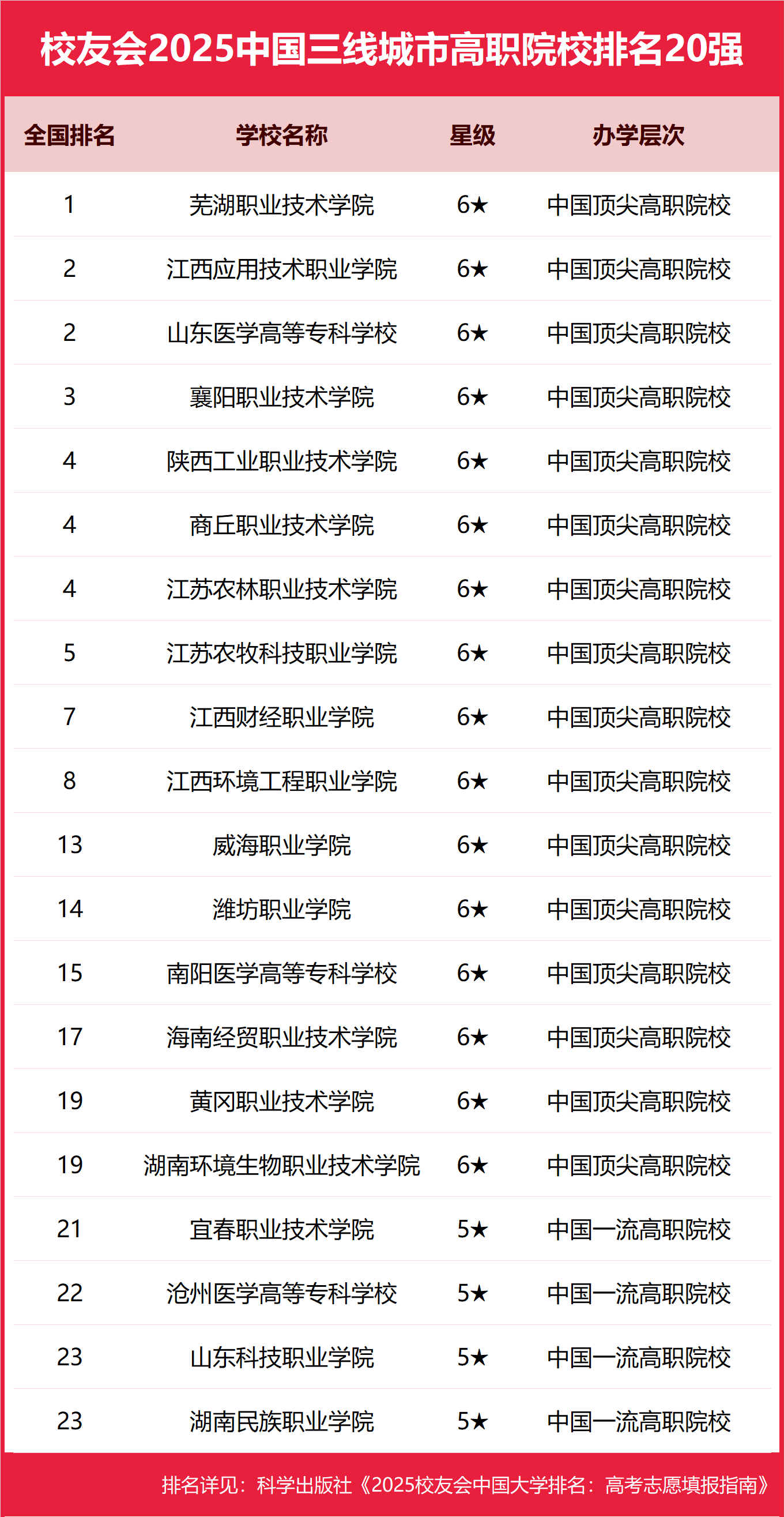 校友会2025中国三线城市高职院校排名20强

| 全国排名 | 学校名称 | 星级 | 办学层次 |
|---|---|---|---|
| 1 | 芜湖职业技术学院 | 6★ | 中国顶尖高职院校 |
| 2 | 江西应用技术职业学院 | 6★ | 中国顶尖高职院校 |
| 2 | 山东医学高等专科学校 | 6★ | 中国顶尖高职院校 |
| 3 | 襄阳职业技术学院 | 6★ | 中国顶尖高职院校 |
| 4 | 陕西工业职业技术学院 | 6★ | 中国顶尖高职院校 |
| 4 | 商丘职业技术学院 | 6★ | 中国顶尖高职院校 |
| 4 | 江苏农林职业技术学院 | 6★ | 中国顶尖高职院校 |
| 5 | 江苏农牧科技职业学院 | 6★ | 中国顶尖高职院校 |
| 7 | 江西财经职业学院 | 6★ | 中国顶尖高职院校 |
| 8 | 江西环境工程职业学院 | 6★ | 中国顶尖高职院校 |
| 13 | 威海职业学院 | 6★ | 中国顶尖高职院校 |
| 14 | 潍坊职业学院 | 6★ | 中国顶尖高职院校 |
| 15 | 南阳医学高等专科学校 | 6★ | 中国顶尖高职院校 |
| 17 | 海南经贸职业技术学院 | 6★ | 中国顶尖高职院校 |
| 19 | 黄冈职业技术学院 | 6★ | 中国顶尖高职院校 |
| 19 | 湖南环境生物职业技术学院 | 6★ | 中国顶尖高职院校 |
| 21 | 宜春职业技术学院 | 5★ | 中国一流高职院校 |
| 22 | 沧州医学高等专科学校 | 5★ | 中国一流高职院校 |
| 23 | 山东科技职业学院 | 5★ | 中国一流高职院校 |
| 23 | 湖南民族职业学院 | 5★ | 中国一流高职院校 |

排名详见：科学出版社《2025校友会中国大学排名：高考志愿填报指南》